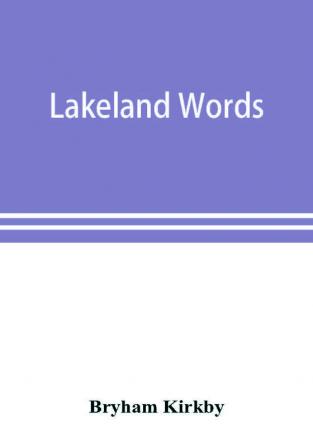 Lakeland Words

Bryham Kirkby